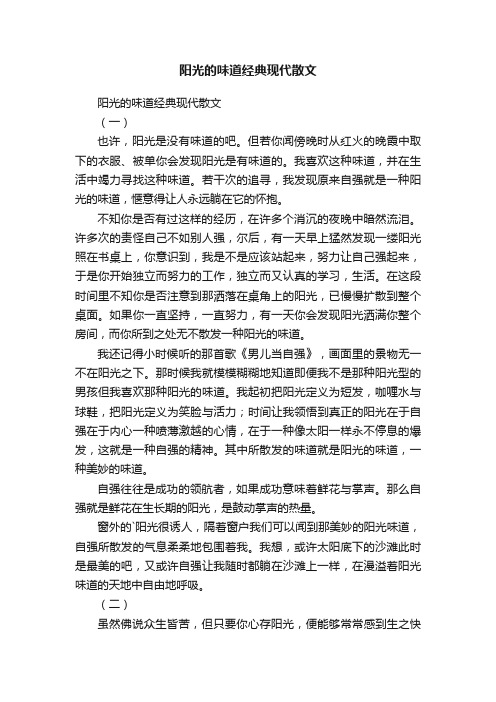 阳光的味道经典现代散文

阳光的味道经典现代散文

（一）

也许，阳光是没有味道的吧。但若你闻傍晚时从红火的晚霞中取下的衣服、被单你会发现阳光是有味道的。我喜欢这种味道，并在生活中竭力寻找这种味道。若干次的追寻，我发现原来自强就是一种阳光的味道，惬意得让人永远躺在它的怀抱。

不知你是否有过这样的经历，在许多个消沉的夜晚中暗然流泪。许多次的责怪自己不如别人强，尔后，有一天早上猛然发现一缕阳光照在书桌上，你意识到，我是不是应该站起来，努力让自己强起来，于是你开始独立而努力的工作，独立而又认真的学习，生活。在这段时间里不知你是否注意到那洒落在桌角上的阳光，已慢慢扩散到整个桌面。如果你一直坚持，一直努力，有一天你会发现阳光洒满你整个房间，而你所到之处无不散发一种阳光的味道。

我还记得小时候听的那首歌《男儿当自强》，画面里的景物无一不在阳光之下。那时候我就模模糊糊地知道即便我不是那种阳光型的男孩但我喜欢那种阳光的味道。我起初把阳光定义为短发，咖喱水与球鞋，把阳光定义为笑脸与活力；时间让我领悟到真正的阳光在于自强在于内心一种喷薄激越的心情，在于一种像太阳一样永不停息的爆发，这就是一种自强的精神。其中所散发的味道就是阳光的味道，一种美妙的味道。

自强往往是成功的领航者，如果成功意味着鲜花与掌声。那么自强就是鲜花在生长期的阳光，是鼓动掌声的热量。

窗外的`阳光很诱人，隔着窗户我们可以闻到那美妙的阳光味道，自强所散发的气息柔柔地包围着我。我想，或许太阳底下的沙滩此时是最美的吧，又或许自强让我随时都躺在沙滩上一样，在漫溢着阳光味道的天地中自由地呼吸。

（二）

虽然佛说众生皆苦，但只要你心存阳光，便能够常常感到生之快